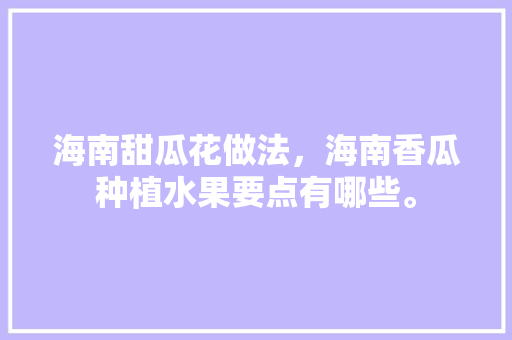 海南甜瓜花做法，海南香瓜种植水果要点有哪些。